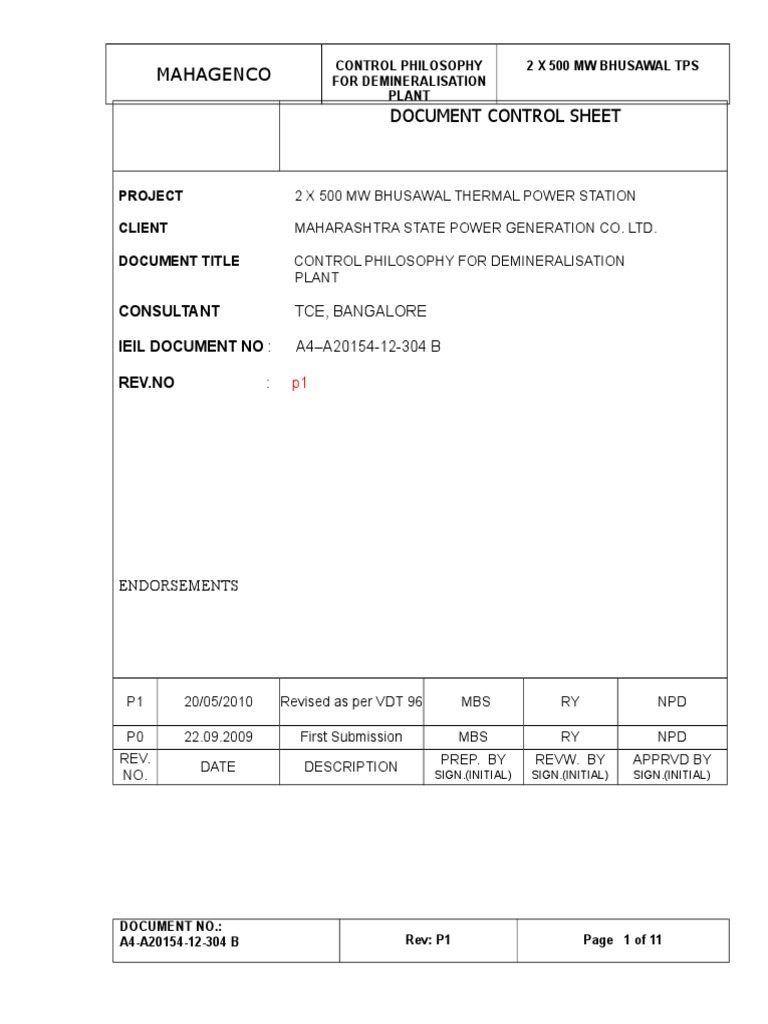 | MAHAGENCO | CONTROL PHILOSOPHY FOR DEMINERALISATION PLANT | 2 X 500 MW BHUSAWAL TPS |
|---|---|---|

DOCUMENT CONTROL SHEET

PROJECT 2 X 500 MW BHUSAWAL THERMAL POWER STATION

CLIENT MAHARASHTRA STATE POWER GENERATION CO. LTD.

DOCUMENT TITLE CONTROL PHILOSOPHY FOR DEMINERALISATION PLANT

CONSULTANT TCE, BANGALORE

IEIL DOCUMENT NO : A4–A20154-12-304 B

REV.NO : p1

ENDORSEMENTS

| P1 | 20/05/2010 | Revised as per VDT 96 | MBS | RY | NPD |
|---|---|---|---|---|---|
| P0 | 22.09.2009 | First Submission | MBS | RY | NPD |
| REV. NO. | DATE | DESCRIPTION | PREP. BY SIGN.(INITIAL) | REVW. BY SIGN.(INITIAL) | APPRVD BY SIGN.(INITIAL) |

| DOCUMENT NO.: A4-A20154-12-304 B | Rev: P1 | Page 1 of 11 |
|---|---|---|